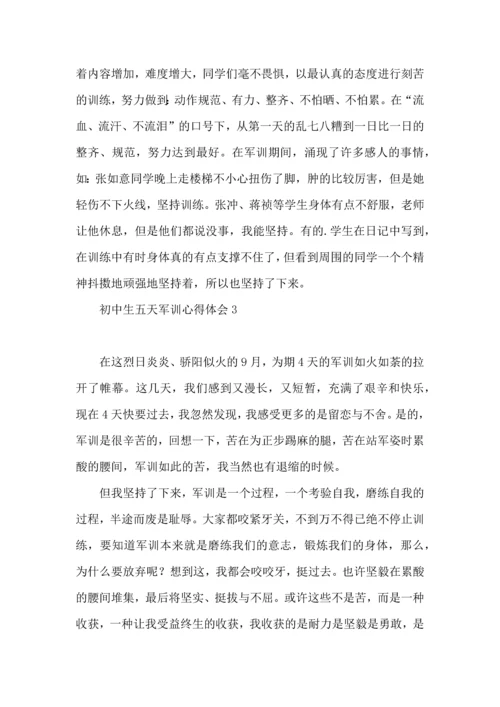 着内容增加，难度增大，同学们毫不畏惧，以最认真的态度进行刻苦的训练，努力做到：动作规范、有力、整齐、不怕晒、不怕累。在“流血、流汗、不流泪”的口号下，从第一天的乱七八糟到一日比一日的整齐、规范，努力达到最好。在军训期间，涌现了许多感人的事情，如：张如意同学晚上走楼梯不小心扭伤了脚，肿的比较厉害，但是她轻伤不下火线，坚持训练。张冲、蒋祯等学生身体有点不舒服，老师让他休息，但是他们都说没事，我能坚持。有的.学生在日记中写到，在训练中有时身体真的有点支撑不住了，但看到周围的同学一个个精神抖擞地顽强地坚持着，所以也坚持了下来。

初中生五天军训心得体会 3

在这烈日炎炎、骄阳似火的 9 月，为期 4 天的军训如火如荼的拉开了帷幕。这几天，我们感到又漫长，又短暂，充满了艰辛和快乐，现在 4 天快要过去，我忽然发现，我感受更多的是留恋与不舍。是的，军训是很辛苦的，回想一下，苦在为正步踢麻的腿，苦在站军姿时累酸的腰间，军训如此的苦，我当然也有退缩的时候。

但我坚持了下来，军训是一个过程，一个考验自我，磨练自我的过程，半途而废是耻辱。大家都咬紧牙关，不到万不得已绝不停止训练，要知道军训本来就是磨练我们的意志，锻炼我们的身体，那么，为什么要放弃呢？想到这，我都会咬咬牙，挺过去。也许坚毅在累酸的腰间堆集，最后将坚实、挺拔与不屈。或许这些不是苦，而是一种收获，一种让我受益终生的收获，我收获的是耐力是坚毅是勇敢，是